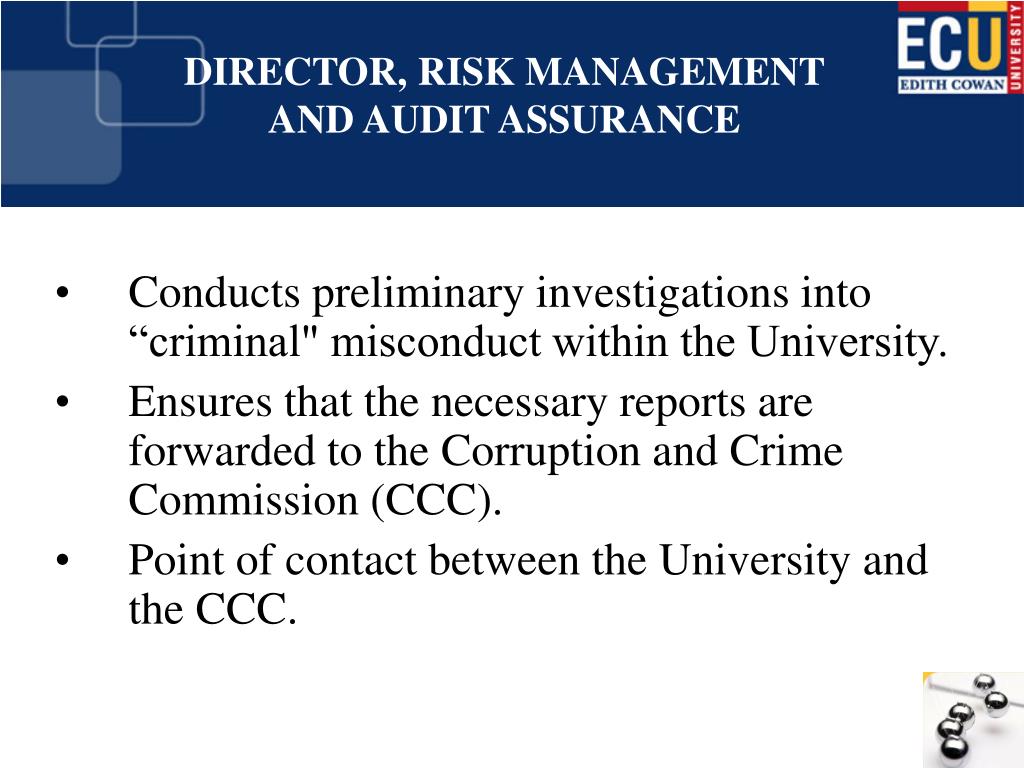 DIRECTOR, RISK MANAGEMENT AND AUDIT ASSURANCE

ECU
EDITH COWAN
UNIVERSITY

• Conducts preliminary investigations into “criminal" misconduct within the University.
• Ensures that the necessary reports are forwarded to the Corruption and Crime Commission (CCC).
• Point of contact between the University and the CCC.